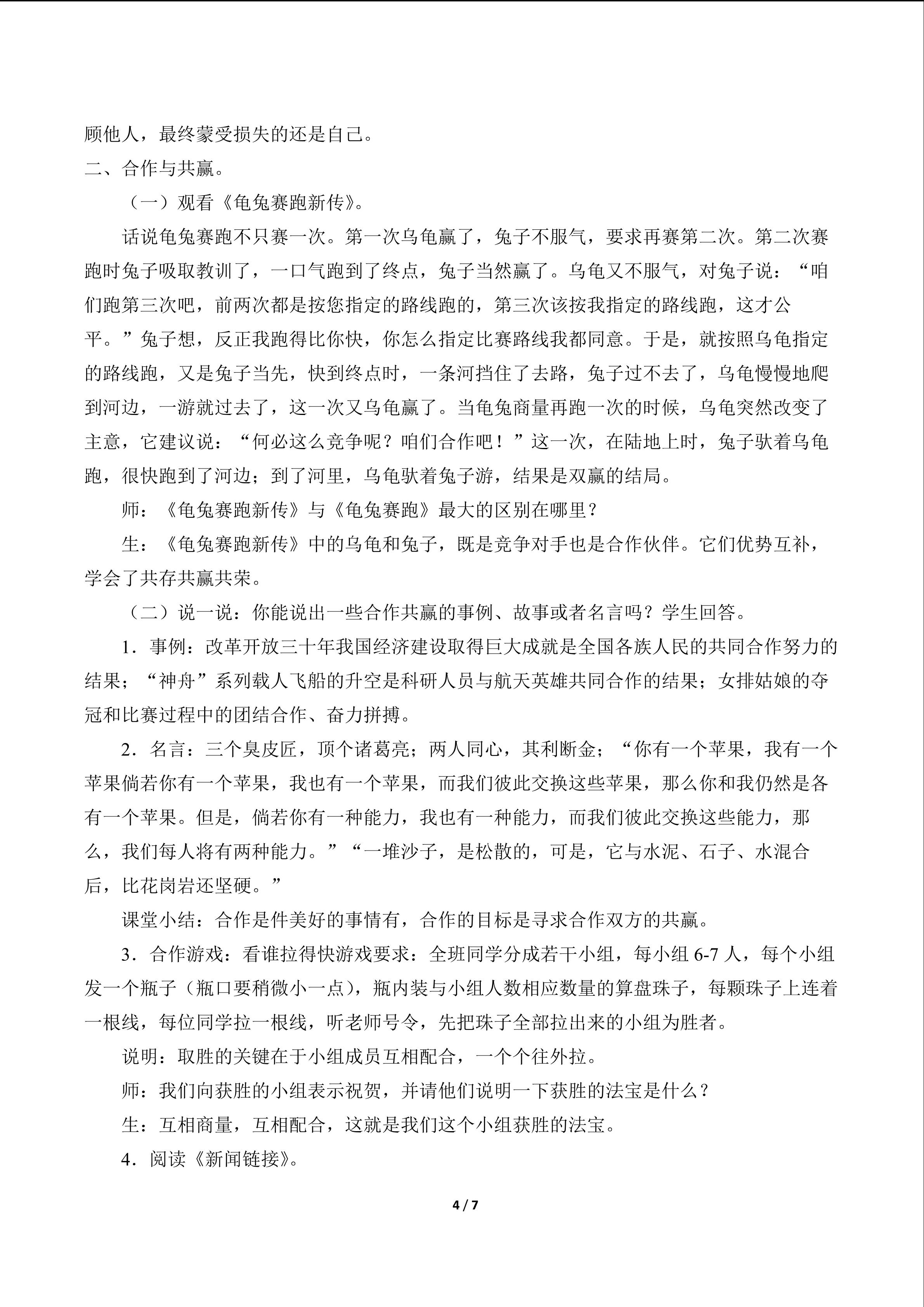 顾他人，最终蒙受损失的还是自己。

二、合作与共赢。

（一）观看《龟兔赛跑新传》。

话说龟兔赛跑不只赛一次。第一次乌龟赢了，兔子不服气，要求再赛第二次。第二次赛跑时兔子吸取教训了，一口气跑到了终点，兔子当然赢了。乌龟又不服气，对兔子说：“咱们跑第三次吧，前两次都是按您指定的路线跑的，第三次该按我指定的路线跑，这才公平。”兔子想，反正我跑得比你快，你怎么指定比赛路线我都同意。于是，就按照乌龟指定的路线跑，又是兔子当先，快到终点时，一条河挡住了去路，兔子过不去了，乌龟慢慢地爬到河边，一游就过去了，这一次又乌龟赢了。当龟兔商量再跑一次的时候，乌龟突然改变了主意，它建议说：“何必这么竞争呢？咱们合作吧！”这一次，在陆地上时，兔子驮着乌龟跑，很快跑到了河边；到了河里，乌龟驮着兔子游，结果是双赢的结局。

师：《龟兔赛跑新传》与《龟兔赛跑》最大的区别在哪里？

生：《龟兔赛跑新传》中的乌龟和兔子，既是竞争对手也是合作伙伴。它们优势互补，学会了共存共赢共荣。

（二）说一说：你能说出一些合作共赢的事例、故事或者名言吗？学生回答。

1．事例：改革开放三十年我国经济建设取得巨大成就是全国各族人民的共同合作努力的结果；“神舟”系列载人飞船的升空是科研人员与航天英雄共同合作的结果；女排姑娘的夺冠和比赛过程中的团结合作、奋力拼搏。

2．名言：三个臭皮匠，顶个诸葛亮；两人同心，其利断金；“你有一个苹果，我有一个苹果倘若你有一个苹果，我也有一个苹果，而我们彼此交换这些苹果，那么你和我仍然是各有一个苹果。但是，倘若你有一种能力，我也有一种能力，而我们彼此交换这些能力，那么，我们每人将有两种能力。”“一堆沙子，是松散的，可是，它与水泥、石子、水混合后，比花岗岩还坚硬。”

课堂小结：合作是件美好的事情有，合作的目标是寻求合作双方的共赢。

3．合作游戏：看谁拉得快游戏要求：全班同学分成若干小组，每小组6-7人，每个小组发一个瓶子（瓶口要稍微小一点），瓶内装与小组人数相应数量的算盘珠子，每颗珠子上连着一根线，每位同学拉一根线，听老师号令，先把珠子全部拉出来的小组为胜者。

说明：取胜的关键在于小组成员互相配合，一个个往外拉。

师：我们向获胜的小组表示祝贺，并请他们说明一下获胜的法宝是什么？

生：互相商量，互相配合，这就是我们这个小组获胜的法宝。

4．阅读《新闻链接》。

4 / 7